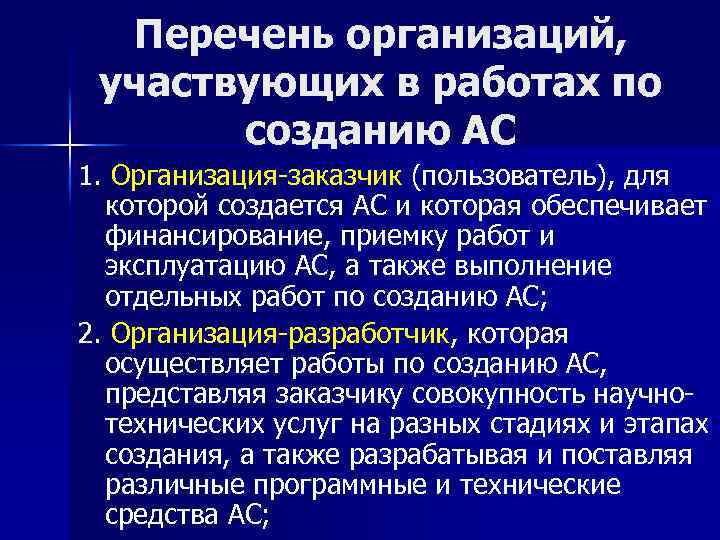 Перечень организаций, участвующих в работах по созданию АС

1. Организация-заказчик (пользователь), для которой создается АС и которая обеспечивает финансирование, приемку работ и эксплуатацию АС, а также выполнение отдельных работ по созданию АС;

2. Организация-разработчик, которая осуществляет работы по созданию АС, представляя заказчику совокупность научно-технических услуг на разных стадиях и этапах создания, а также разрабатывая и поставляя различные программные и технические средства АС;